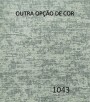 OUTRA OPÇÃO DE COR

1043